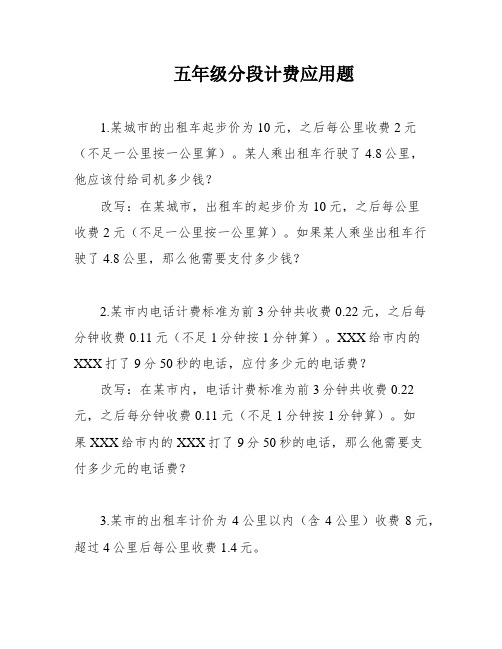 五年级分段计费应用题

1.某城市的出租车起步价为10元，之后每公里收费2元（不足一公里按一公里算）。某人乘出租车行驶了4.8公里，他应该付给司机多少钱？

改写：在某城市，出租车的起步价为10元，之后每公里收费2元（不足一公里按一公里算）。如果某人乘坐出租车行驶了4.8公里，那么他需要支付多少钱？

2.某市内电话计费标准为前3分钟共收费0.22元，之后每分钟收费0.11元（不足1分钟按1分钟算）。XXX给市内的XXX打了9分50秒的电话，应付多少元的电话费？

改写：在某市内，电话计费标准为前3分钟共收费0.22元，之后每分钟收费0.11元（不足1分钟按1分钟算）。如果XXX给市内的XXX打了9分50秒的电话，那么他需要支付多少元的电话费？

3.某市的出租车计价为4公里以内（含4公里）收费8元，超过4公里后每公里收费1.4元。